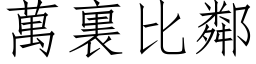 萬裏比鄰